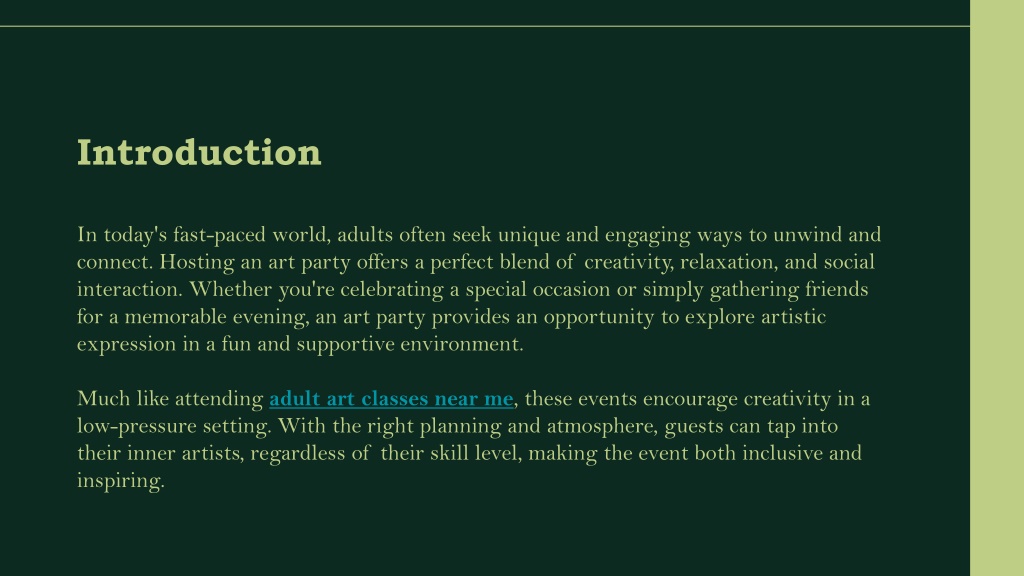 Introduction

In today's fast-paced world, adults often seek unique and engaging ways to unwind and connect. Hosting an art party offers a perfect blend of creativity, relaxation, and social interaction. Whether you're celebrating a special occasion or simply gathering friends for a memorable evening, an art party provides an opportunity to explore artistic expression in a fun and supportive environment.

Much like attending adult art classes near me, these events encourage creativity in a low-pressure setting. With the right planning and atmosphere, guests can tap into their inner artists, regardless of their skill level, making the event both inclusive and inspiring.